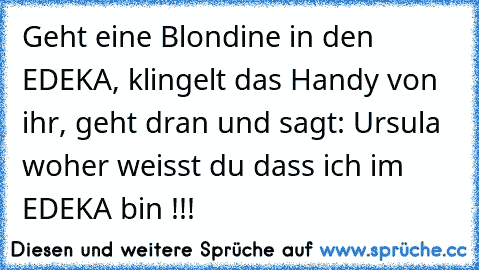 Geht eine Blondine in den EDEKA, klingelt das Handy von ihr, geht dran und sagt: Ursula woher weisst du dass ich im EDEKA bin !!!

Diesen und weitere Sprüche auf www.sprüche.cc